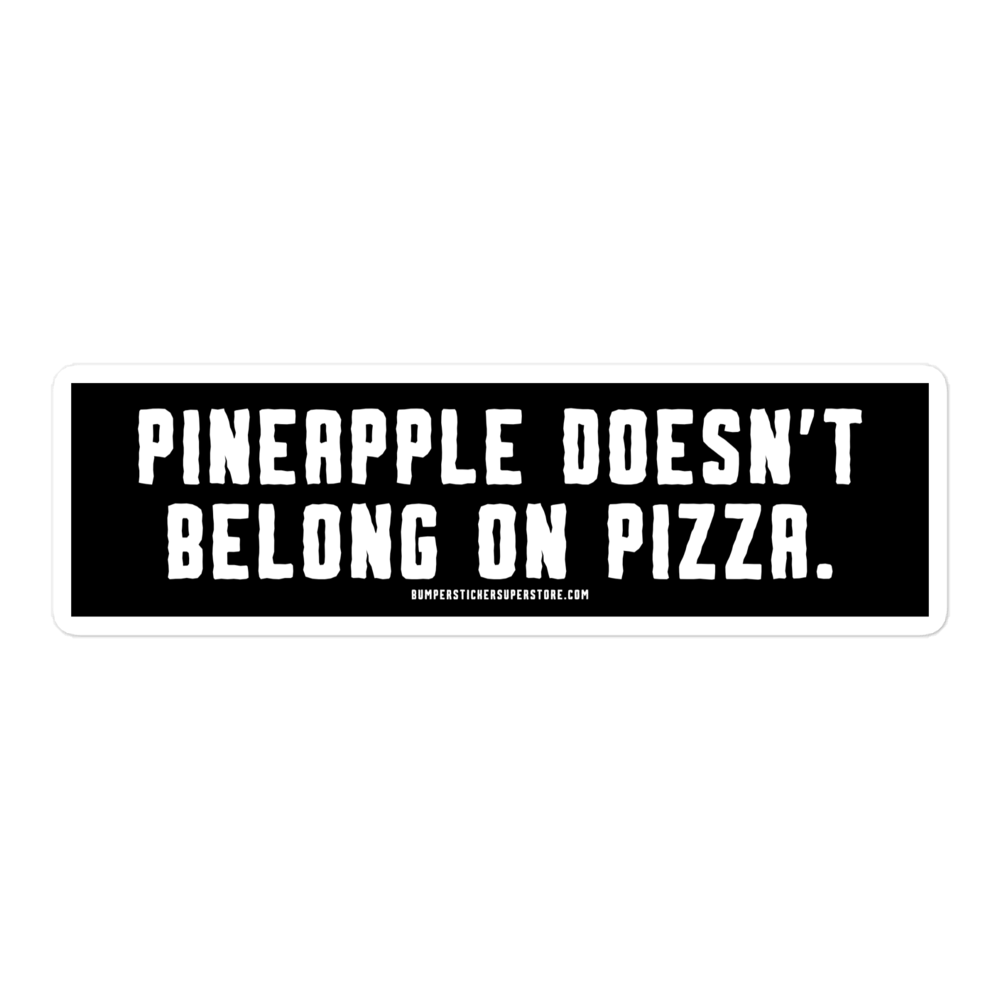 PINEAPPLE DOESN'T BELONG ON PIZZA.

BUMPERSTICKERSUPERSTORE.COM